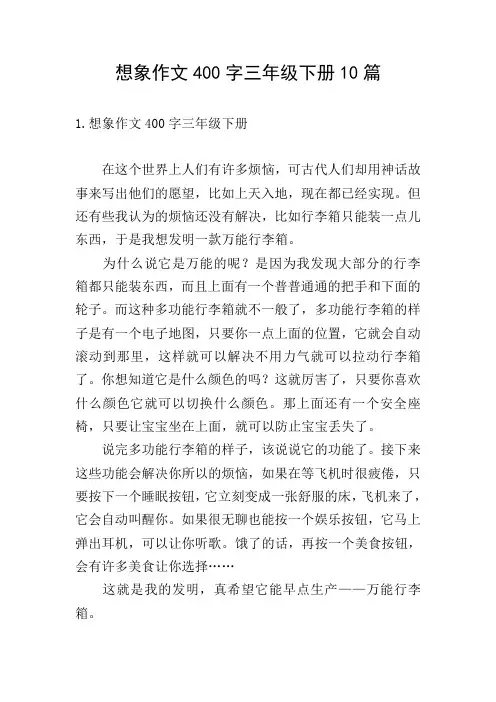 想象作文400字三年级下册10篇

1.想象作文400字三年级下册

在这个世界上人们有许多烦恼，可古代人们却用神话故事来写出他们的愿望，比如上天入地，现在都已经实现。但还有些我认为的烦恼还没有解决，比如行李箱只能装一点儿东西，于是我想发明一款万能行李箱。

为什么说它是万能的呢？是因为我发现大部分的行李箱都只能装东西，而且上面有一个普普通通的把手和下面的轮子。而这种多功能行李箱就不一般了，多功能行李箱的样子是有一个电子地图，只要你一点上面的位置，它就会自动滚动到那里，这样就可以解决不用力气就可以拉动行李箱了。你想知道它是什么颜色的吗？这就厉害了，只要你喜欢什么颜色它就可以切换什么颜色。那上面还有一个安全座椅，只要让宝宝坐在上面，就可以防止宝宝丢失了。

说完多功能行李箱的样子，该说说它的功能了。接下来这些功能会解决你所以的烦恼，如果在等飞机时很疲倦，只要按下一个睡眠按钮，它立刻变成一张舒服的床，飞机来了，它会自动叫醒你。如果很无聊也能按一个娱乐按钮，它马上弹出耳机，可以让你听歌。饿了的话，再按一个美食按钮，会有许多美食让你选择……

这就是我的发明，真希望它能早点生产——万能行李箱。